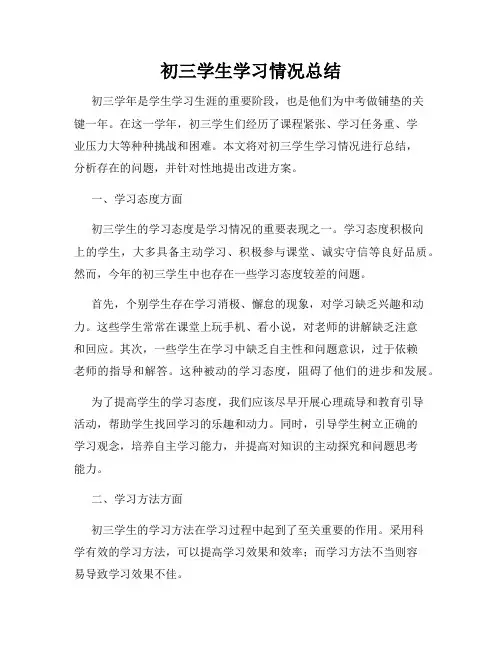 初三学生学习情况总结

初三学年是学生学习生涯的重要阶段，也是他们为中考做铺垫的关键一年。在这一学年，初三学生们经历了课程紧张、学习任务重、学业压力大等种种挑战和困难。本文将对初三学生学习情况进行总结，分析存在的问题，并针对性地提出改进方案。

一、学习态度方面

初三学生的学习态度是学习情况的重要表现之一。学习态度积极向上的学生，大多具备主动学习、积极参与课堂、诚实守信等良好品质。然而，今年的初三学生中也存在一些学习态度较差的问题。

首先，个别学生存在学习消极、懈怠的现象，对学习缺乏兴趣和动力。这些学生常常在课堂上玩手机、看小说，对老师的讲解缺乏注意和回应。其次，一些学生在学习中缺乏自主性和问题意识，过于依赖老师的指导和解答。这种被动的学习态度，阻碍了他们的进步和发展。

为了提高学生的学习态度，我们应该尽早开展心理疏导和教育引导活动，帮助学生找回学习的乐趣和动力。同时，引导学生树立正确的学习观念，培养自主学习能力，并提高对知识的主动探究和问题思考能力。

二、学习方法方面

初三学生的学习方法在学习过程中起到了至关重要的作用。采用科学有效的学习方法，可以提高学习效果和效率；而学习方法不当则容易导致学习效果不佳。